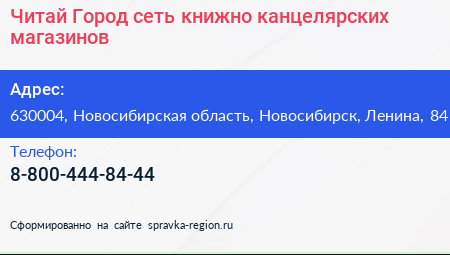 Читай Город сеть книжно канцелярских магазинов

Адрес:
630004, Новосибирская область, Новосибирск, Ленина, 84

Телефон:
8-800-444-84-44

Сформированно на сайте spravka-region.ru